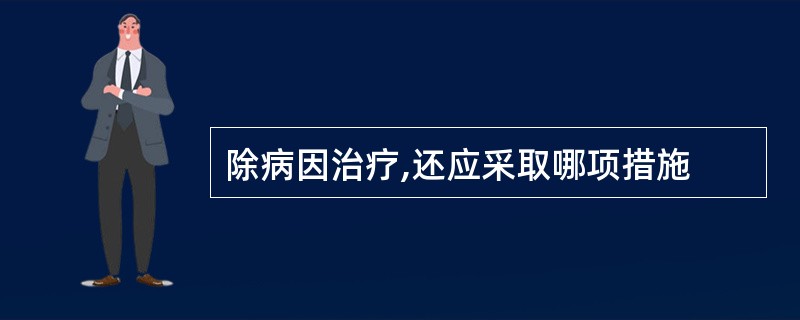 除病因治疗,还应采取哪项措施